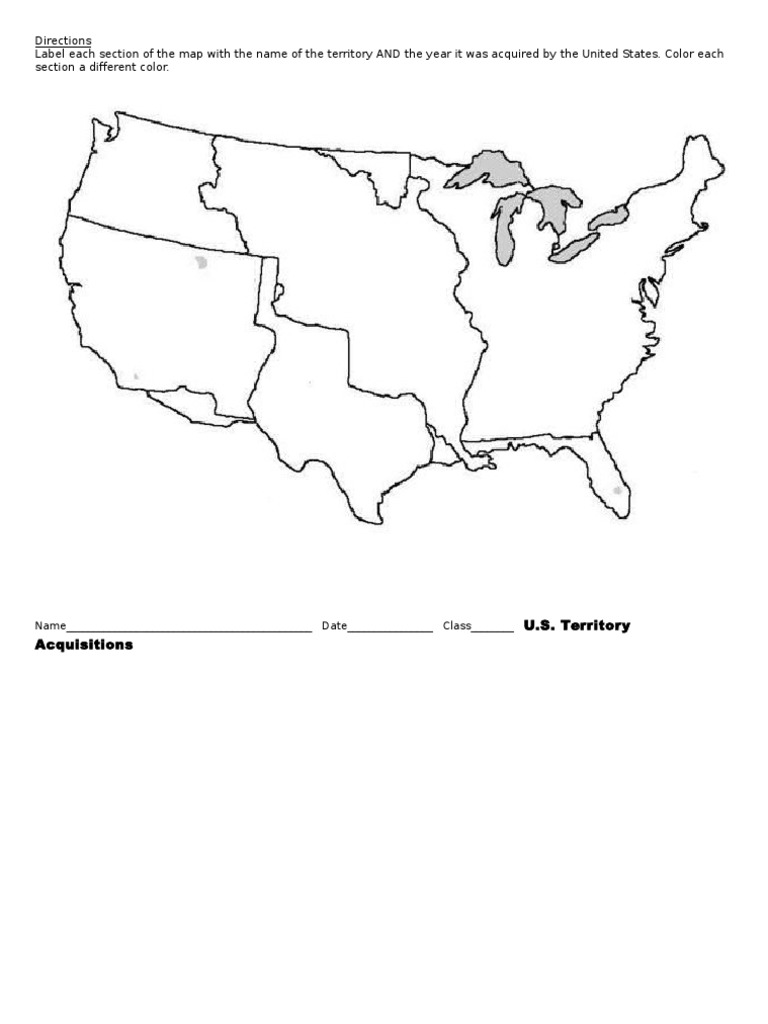 Directions
Label each section of the map with the name of the territory AND the year it was acquired by the United States. Color each section a different color.

Name____ Date____ Class____ U.S. Territory Acquisitions